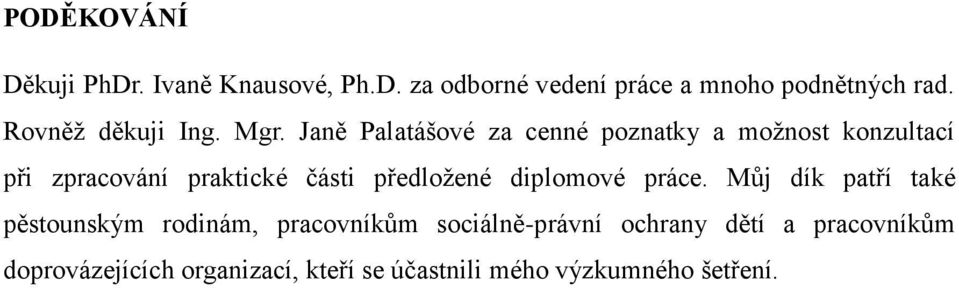 PODĚKOVÁNÍ

Děkuji PhDr. Ivaně Knausové, Ph.D. za odborné vedení práce a mnoho podnětných rad. Rovněž děkuji Ing. Mgr. Janě Palatášové za cenné poznatky a možnost konzultací při zpracování praktické části předložené diplomové práce. Můj dík patří také pěstounským rodinám, pracovníkům sociálně-právní ochrany dětí a pracovníkům doprovázejících organizací, kteří se účastnili mého výzkumného šetření.